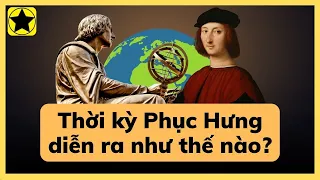 Thời kỳ Phục Hưng diễn ra như thế nào?